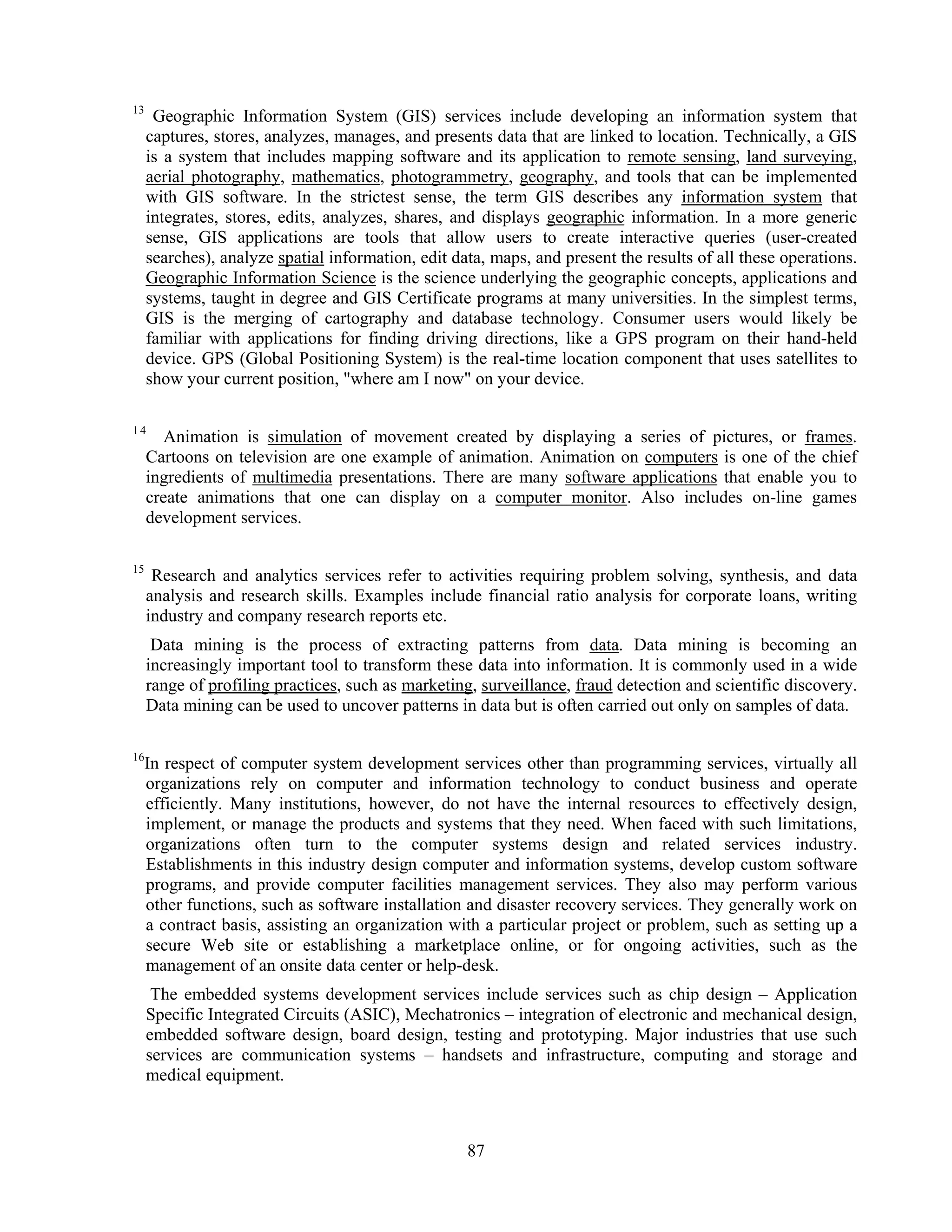 $^{13}$ Geographic Information System (GIS) services include developing an information system that captures, stores, analyzes, manages, and presents data that are linked to location. Technically, a GIS is a system that includes mapping software and its application to remote sensing, land surveying, aerial photography, mathematics, photogrammetry, geography, and tools that can be implemented with GIS software. In the strictest sense, the term GIS describes any information system that integrates, stores, edits, analyzes, shares, and displays geographic information. In a more generic sense, GIS applications are tools that allow users to create interactive queries (user-created searches), analyze spatial information, edit data, maps, and present the results of all these operations. Geographic Information Science is the science underlying the geographic concepts, applications and systems, taught in degree and GIS Certificate programs at many universities. In the simplest terms, GIS is the merging of cartography and database technology. Consumer users would likely be familiar with applications for finding driving directions, like a GPS program on their hand-held device. GPS (Global Positioning System) is the real-time location component that uses satellites to show your current position, "where am I now" on your device.

$^{14}$ Animation is simulation of movement created by displaying a series of pictures, or frames. Cartoons on television are one example of animation. Animation on computers is one of the chief ingredients of multimedia presentations. There are many software applications that enable you to create animations that one can display on a computer monitor. Also includes on-line games development services.

$^{15}$ Research and analytics services refer to activities requiring problem solving, synthesis, and data analysis and research skills. Examples include financial ratio analysis for corporate loans, writing industry and company research reports etc.

Data mining is the process of extracting patterns from data. Data mining is becoming an increasingly important tool to transform these data into information. It is commonly used in a wide range of profiling practices, such as marketing, surveillance, fraud detection and scientific discovery. Data mining can be used to uncover patterns in data but is often carried out only on samples of data.

$^{16}$In respect of computer system development services other than programming services, virtually all organizations rely on computer and information technology to conduct business and operate efficiently. Many institutions, however, do not have the internal resources to effectively design, implement, or manage the products and systems that they need. When faced with such limitations, organizations often turn to the computer systems design and related services industry. Establishments in this industry design computer and information systems, develop custom software programs, and provide computer facilities management services. They also may perform various other functions, such as software installation and disaster recovery services. They generally work on a contract basis, assisting an organization with a particular project or problem, such as setting up a secure Web site or establishing a marketplace online, or for ongoing activities, such as the management of an onsite data center or help-desk.

The embedded systems development services include services such as chip design – Application Specific Integrated Circuits (ASIC), Mechatronics – integration of electronic and mechanical design, embedded software design, board design, testing and prototyping. Major industries that use such services are communication systems – handsets and infrastructure, computing and storage and medical equipment.

87